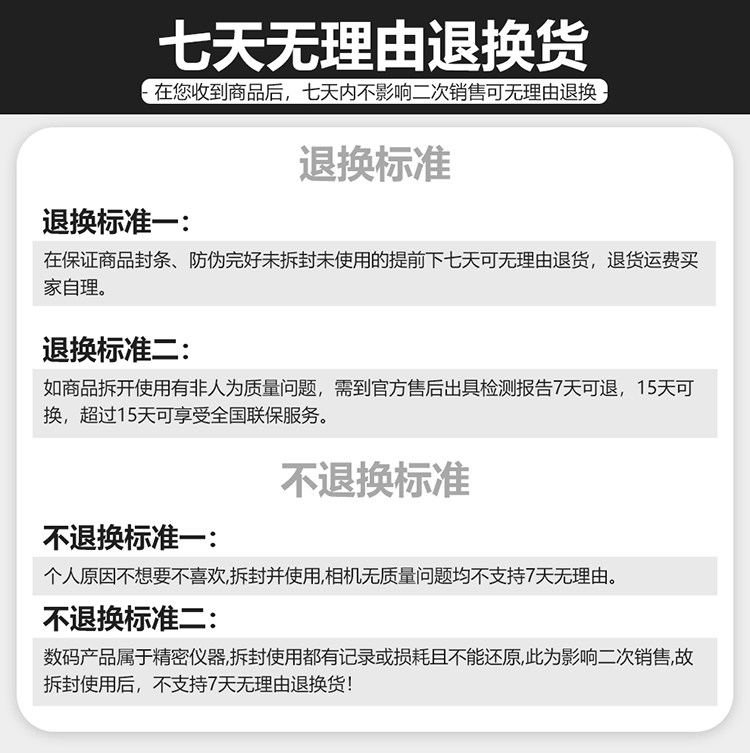 七天无理由退换货

- 在您收到商品后，七天内不影响二次销售可无理由退换 -

退换标准

退换标准一：

在保证商品封条、防伪完好未拆封未使用的提前下七天可无理由退货，退货运费买家自理。

退换标准二：

如商品拆开使用有非人为质量问题，需到官方售后出具检测报告7天可退，15天可换，超过15天可享受全国联保服务。

不退换标准

不退换标准一：

个人原因不想要不喜欢,拆封并使用,相机无质量问题均不支持7天无理由。

不退换标准二：

数码产品属于精密仪器,拆封使用都有记录或损耗且不能还原,此为影响二次销售,故拆封使用后，不支持7天无理由退换货！